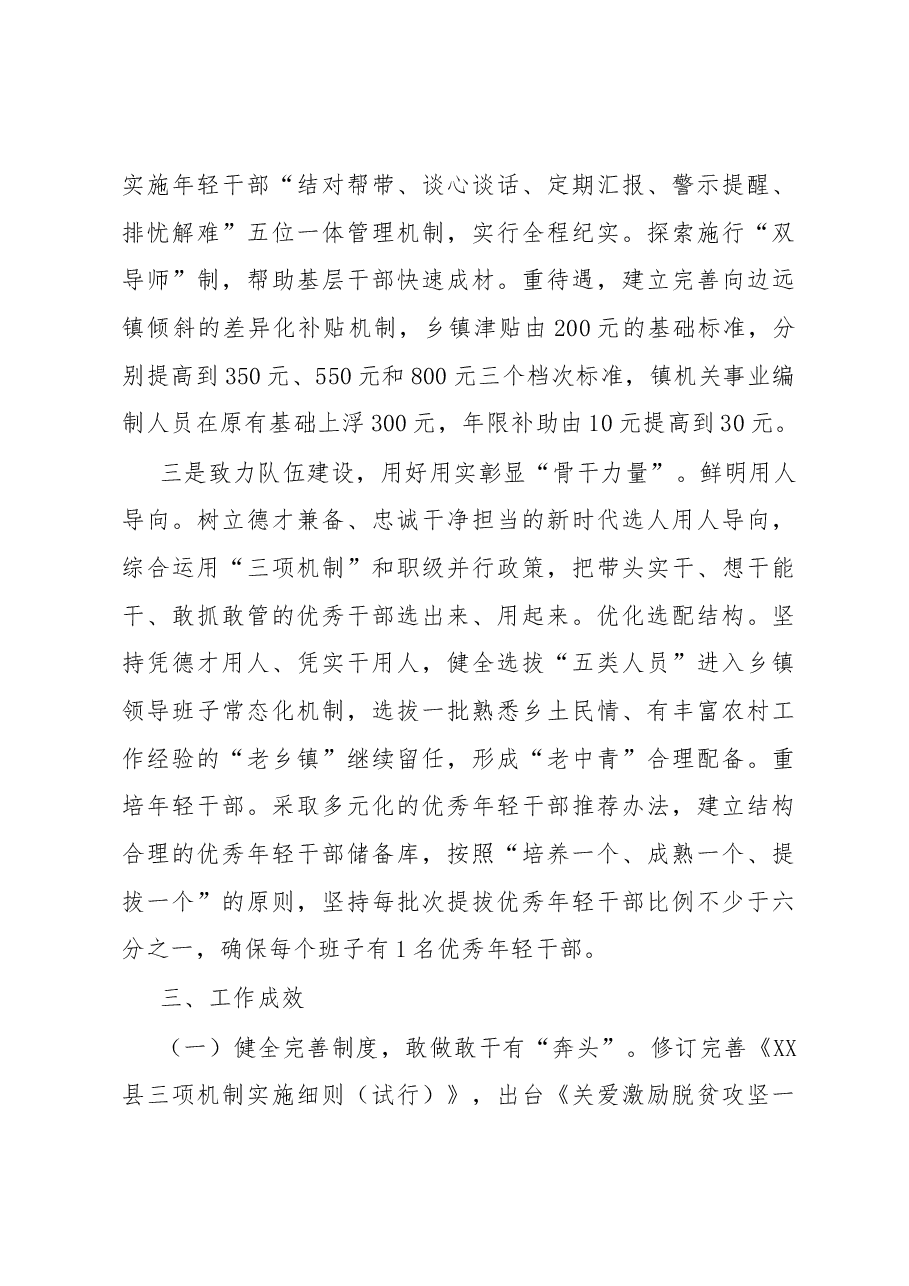 实施年轻干部“结对帮带、谈心谈话、定期汇报、警示提醒、排忧解难”五位一体管理机制，实行全程纪实。探索施行“双导师”制，帮助基层干部快速成材。重待遇，建立完善向边远镇倾斜的差异化补贴机制，乡镇津贴由200元的基础标准，分别提高到350元、550元和800元三个档次标准，镇机关事业编制人员在原有基础上浮300元，年限补助由10元提高到30元。

三是致力队伍建设，用好用实彰显“骨干力量”。鲜明用人导向。树立德才兼备、忠诚干净担当的新时代选人用人导向，综合运用“三项机制”和职级并行政策，把带头实干、想干能干、敢抓敢管的优秀干部选出来、用起来。优化选配结构。坚持凭德才用人、凭实干用人，健全选拔“五类人员”进入乡镇领导班子常态化机制，选拔一批熟悉乡土民情、有丰富农村工作经验的“老乡镇”继续留任，形成“老中青”合理配备。重培年轻干部。采取多元化的优秀年轻干部推荐办法，建立结构合理的优秀年轻干部储备库，按照“培养一个、成熟一个、提拔一个”的原则，坚持每批次提拔优秀年轻干部比例不少于六分之一，确保每个班子有1名优秀年轻干部。

三、工作成效

（一）健全完善制度，敢做敢干有“奔头”。修订完善《XX县三项机制实施细则（试行）》，出台《关爱激励脱贫攻坚一